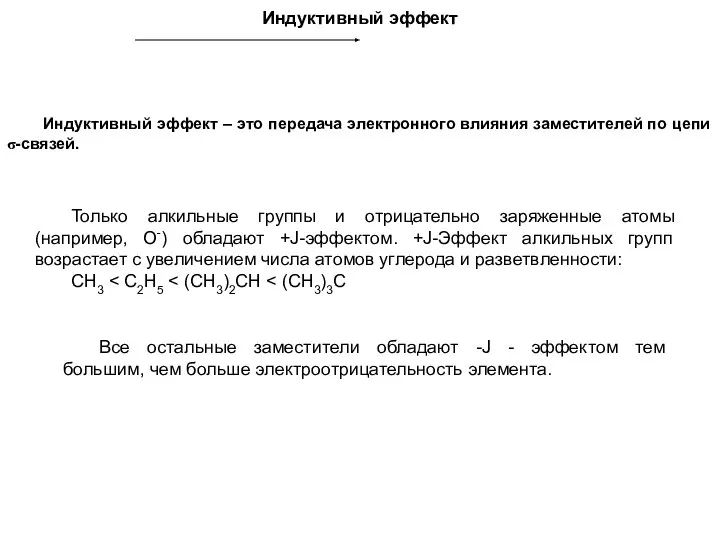 Индуктивный эффект

Индуктивный эффект – это передача электронного влияния заместителей по цепи $\sigma$-связей.

Только алкильные группы и отрицательно заряженные атомы (например, $O^-$) обладают +J-эффектом. +J-Эффект алкильных групп возрастает с увеличением числа атомов углерода и разветвленности:

$CH_3 < C_2H_5 < (CH_3)_2CH < (CH_3)_3C$

Все остальные заместители обладают -J - эффектом тем большим, чем больше электроотрицательность элемента.